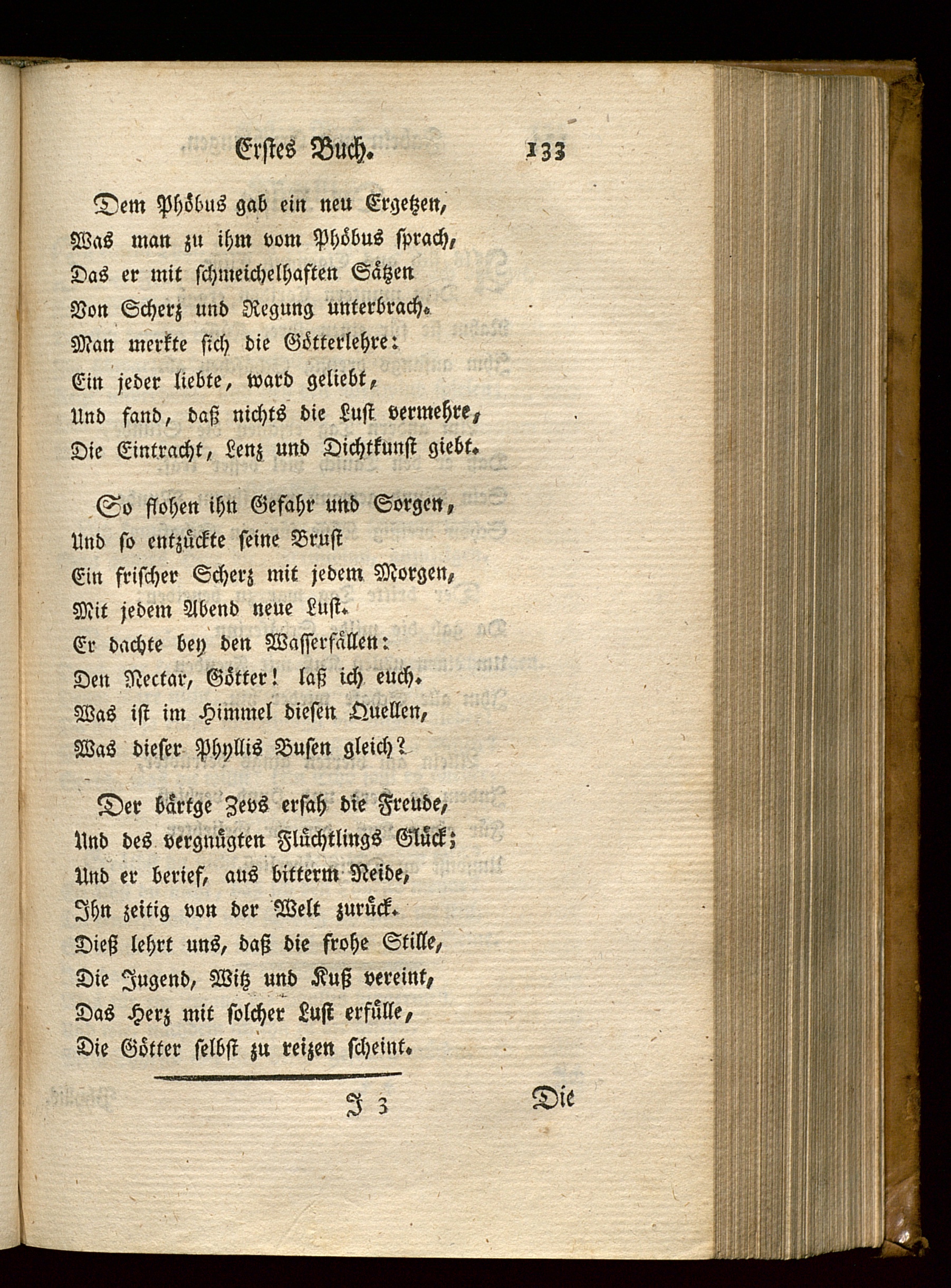 Erstes Buch. 133

Dem Phöbus gab ein neu Ergetzen,
Was man zu ihm vom Phöbus sprach,
Das er mit schmeichelhaften Sätzen
Von Scherz und Regung unterbrach.
Man merkte sich die Götterlehre:
Ein jeder liebte, ward geliebt,
Und fand, daß nichts die Lust vermehre,
Die Eintracht, Lenz und Dichtkunst giebt.

So flohen ihn Gefahr und Sorgen,
Und so entzückte seine Brust
Ein frischer Scherz mit jedem Morgen,
Mit jedem Abend neue Lust.
Er dachte bey den Wasserfällen:
Den Nectar, Götter! laß ich euch.
Was ist im Himmel diesen Quellen,
Was dieser Phyllis Busen gleich?

Der bärtge Zevs ersah die Freude,
Und des vergnügten Flüchtlings Glück;
Und er berief, aus bitterm Neide,
Ihn zeitig von der Welt zurück.
Dieß lehrt uns, daß die frohe Stille,
Die Jugend, Witz und Kuß vereint,
Das Herz mit solcher Lust erfülle,
Die Götter selbst zu reizen scheint.

J 3 Die